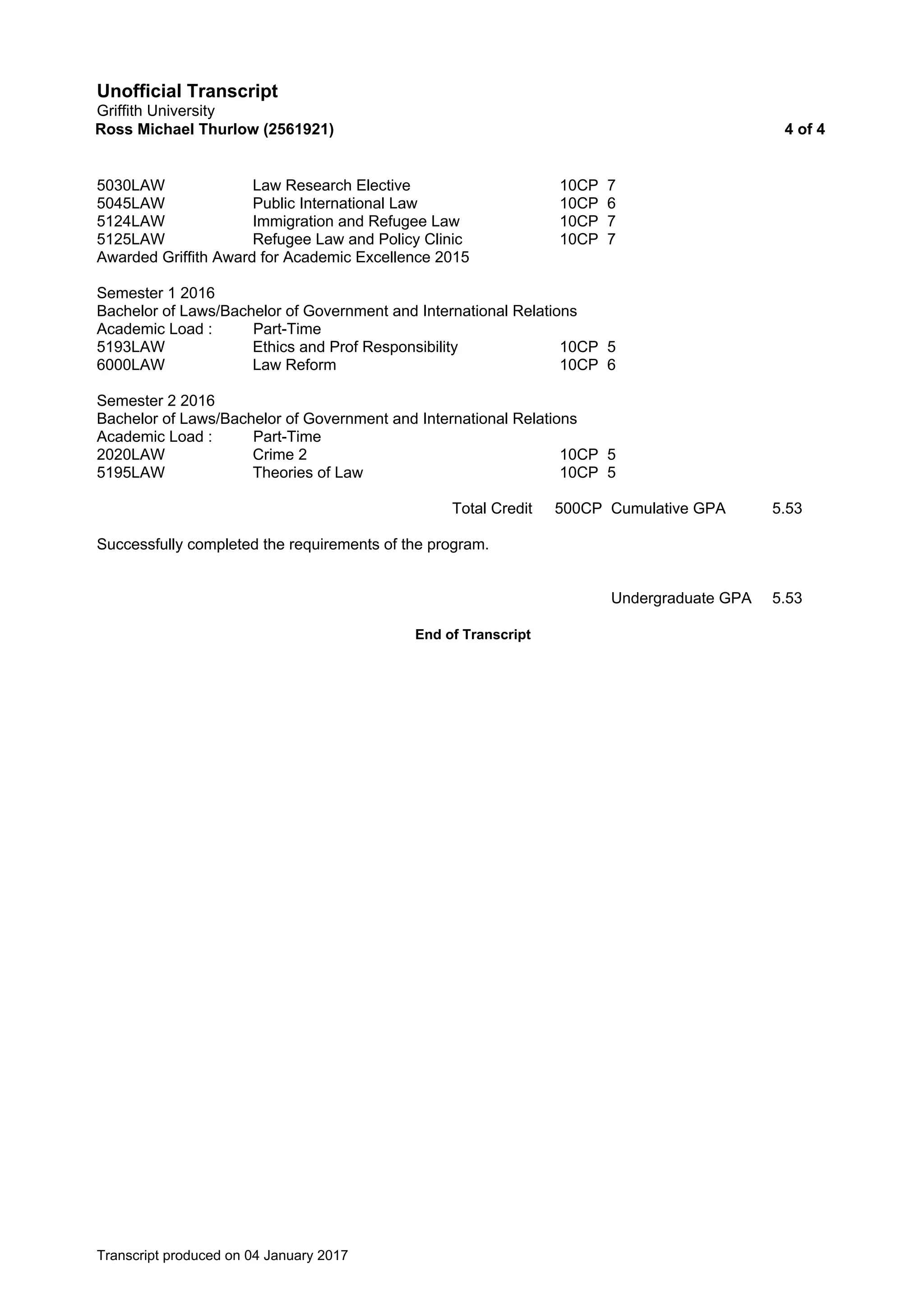 Unofficial Transcript
Griffith University
Ross Michael Thurlow (2561921) 4 of 4

5030LAW Law Research Elective 10CP 7
5045LAW Public International Law 10CP 6
5124LAW Immigration and Refugee Law 10CP 7
5125LAW Refugee Law and Policy Clinic 10CP 7
Awarded Griffith Award for Academic Excellence 2015

Semester 1 2016
Bachelor of Laws/Bachelor of Government and International Relations
Academic Load : Part-Time
5193LAW Ethics and Prof Responsibility 10CP 5
6000LAW Law Reform 10CP 6

Semester 2 2016
Bachelor of Laws/Bachelor of Government and International Relations
Academic Load : Part-Time
2020LAW Crime 2 10CP 5
5195LAW Theories of Law 10CP 5

Total Credit 500CP Cumulative GPA 5.53

Successfully completed the requirements of the program.

Undergraduate GPA 5.53

End of Transcript

Transcript produced on 04 January 2017